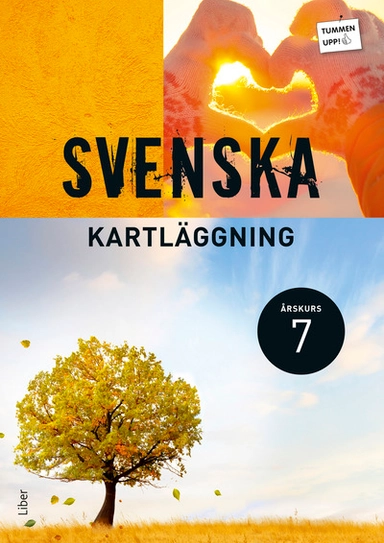 TUMMEN UPP!

SVENSKA

KARTLÄGGNING

ÅRSKURS
7

Liber